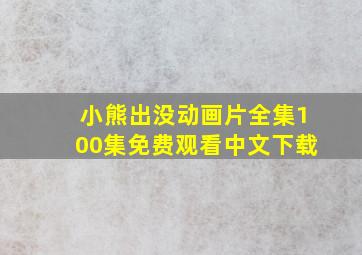 小熊出没动画片全集100集免费观看中文下载